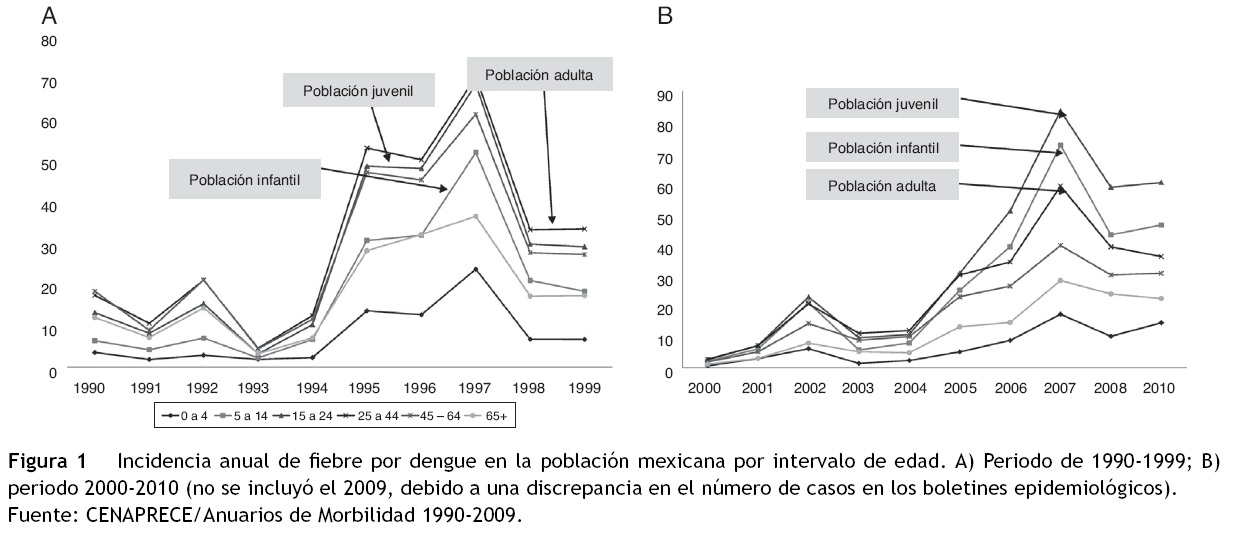 A

80
70
60
50
40
30
20
10
0

Población juvenil
Población adulta
Población infantil

1990 1991 1992 1993 1994 1995 1996 1997 1998 1999

0 a 4  5 a 14  15 a 24  25 a 44  45 – 64  65+

B

90
80
70
60
50
40
30
20
10
0

Población juvenil
Población infantil
Población adulta

2000 2001 2002 2003 2004 2005 2006 2007 2008 2010

Figura 1 Incidencia anual de fiebre por dengue en la población mexicana por intervalo de edad. A) Periodo de 1990-1999; B) periodo 2000-2010 (no se incluyó el 2009, debido a una discrepancia en el número de casos en los boletines epidemiológicos). Fuente: CENAPRECE/Anuarios de Morbilidad 1990-2009.